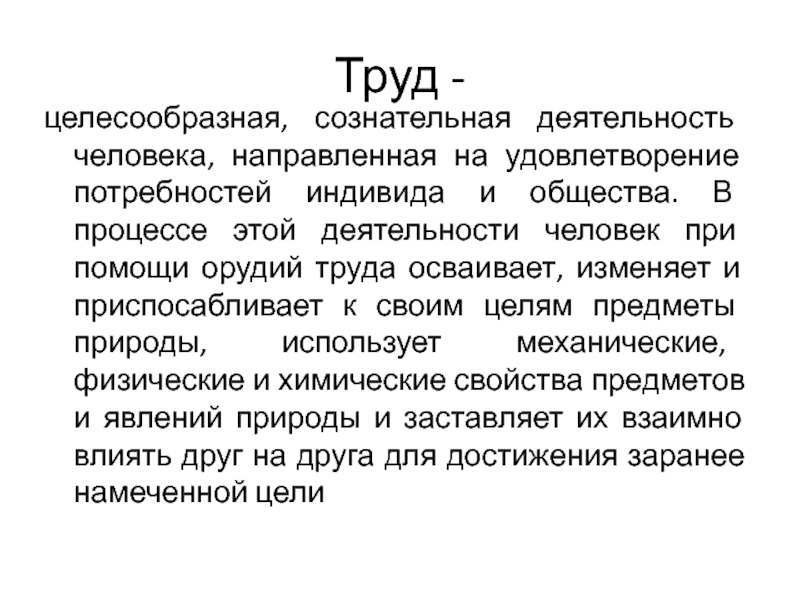 Труд -

целесообразная, сознательная деятельность человека, направленная на удовлетворение потребностей индивида и общества. В процессе этой деятельности человек при помощи орудий труда осваивает, изменяет и приспосабливает к своим целям предметы природы, использует механические, физические и химические свойства предметов и явлений природы и заставляет их взаимно влиять друг на друга для достижения заранее намеченной цели